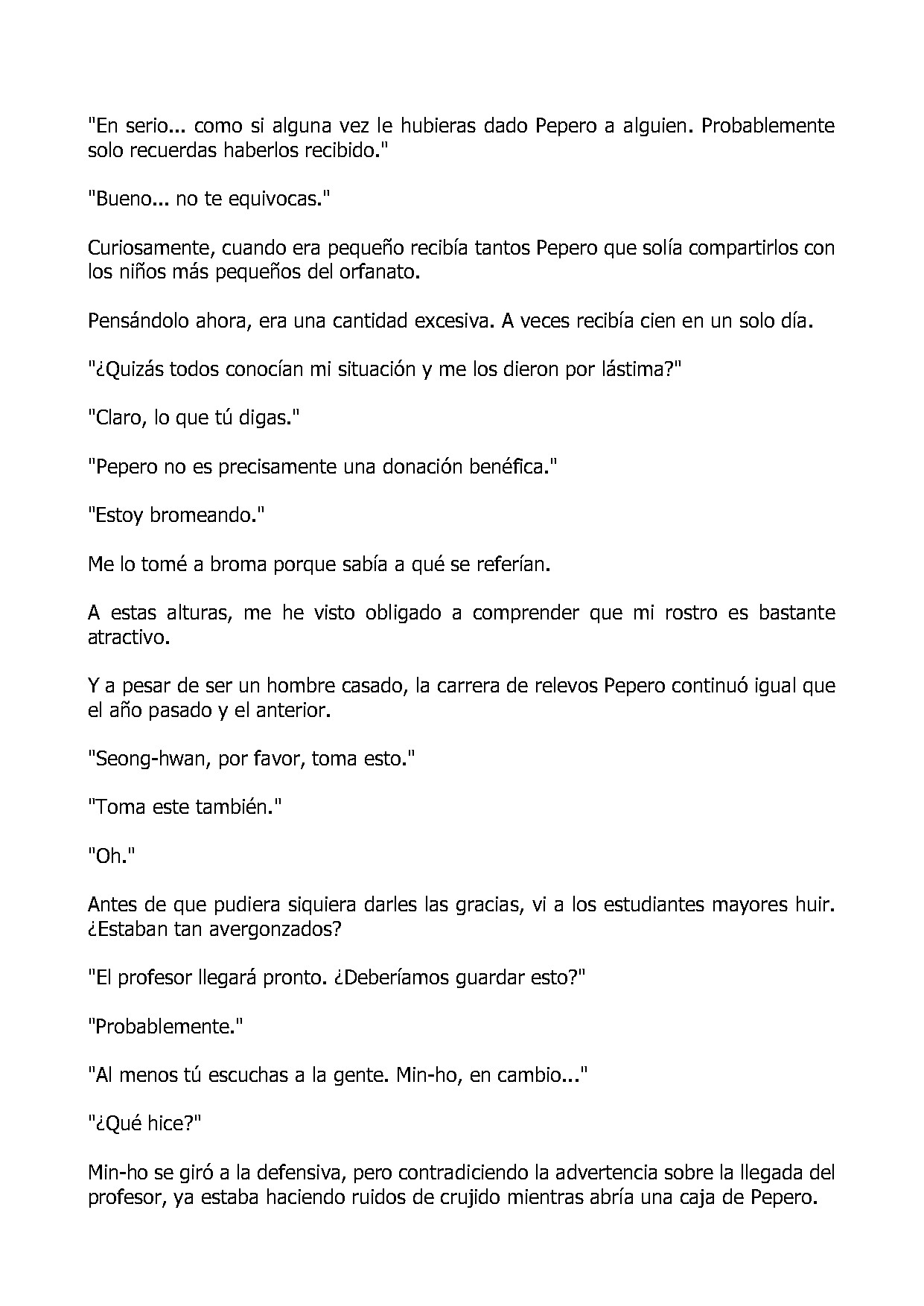 "En serio... como si alguna vez le hubieras dado Pepero a alguien. Probablemente solo recuerdas haberlos recibido."

"Bueno... no te equivocas."

Curiosamente, cuando era pequeño recibía tantos Pepero que solía compartirlos con los niños más pequeños del orfanato.

Pensándolo ahora, era una cantidad excesiva. A veces recibía cien en un solo día.

"¿Quizás todos conocían mi situación y me los dieron por lástima?"

"Claro, lo que tú digas."

"Pepero no es precisamente una donación benéfica."

"Estoy bromeando."

Me lo tomé a broma porque sabía a qué se referían.

A estas alturas, me he visto obligado a comprender que mi rostro es bastante atractivo.

Y a pesar de ser un hombre casado, la carrera de relevos Pepero continuó igual que el año pasado y el anterior.

"Seong-hwan, por favor, toma esto."

"Toma este también."

"Oh."

Antes de que pudiera siquiera darles las gracias, vi a los estudiantes mayores huir. ¿Estaban tan avergonzados?

"El profesor llegará pronto. ¿Deberíamos guardar esto?"

"Probablemente."

"Al menos tú escuchas a la gente. Min-ho, en cambio..."

"¿Qué hice?"

Min-ho se giró a la defensiva, pero contradiciendo la advertencia sobre la llegada del profesor, ya estaba haciendo ruidos de crujido mientras abría una caja de Pepero.